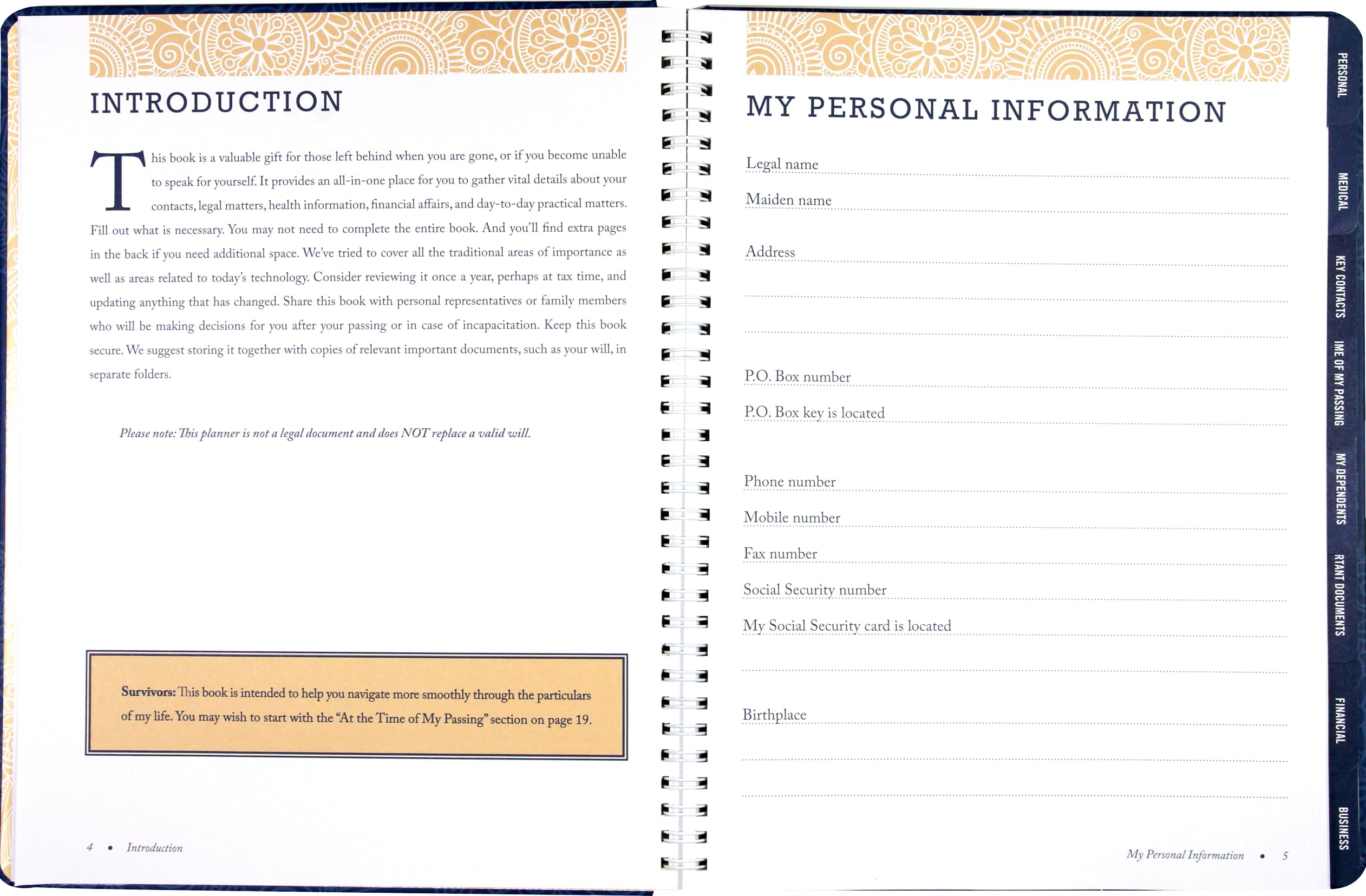 INTRODUCTION

This book is a valuable gift for those left behind when you are gone, or if you become unable to speak for yourself. It provides an all-in-one place for you to gather vital details about your contacts, legal matters, health information, financial affairs, and day-to-day practical matters. Fill out what is necessary. You may not need to complete the entire book. And you'll find extra pages in the back if you need additional space. We've tried to cover all the traditional areas of importance as well as areas related to today's technology. Consider reviewing it once a year, perhaps at tax time, and updating anything that has changed. Share this book with personal representatives or family members who will be making decisions for you after your passing or in case of incapacitation. Keep this book secure. We suggest storing it together with copies of relevant important documents, such as your will, in separate folders.

Please note: This planner is not a legal document and does NOT replace a valid will.

Survivors: This book is intended to help you navigate more smoothly through the particulars of my life. You may wish to start with the "At the Time of My Passing" section on page 19.

4 • Introduction

MY PERSONAL INFORMATION

Legal name

Maiden name

Address

P.O. Box number

P.O. Box key is located

Phone number

Mobile number

Fax number

Social Security number

My Social Security card is located

Birthplace

My Personal Information • 5

PERSONAL

MEDICAL

KEY CONTACTS

IME OF MY PASSING

MY DEPENDENTS

RTANT DOCUMENTS

FINANCIAL

BUSINESS